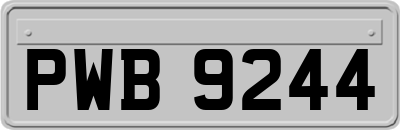 PWB 9244